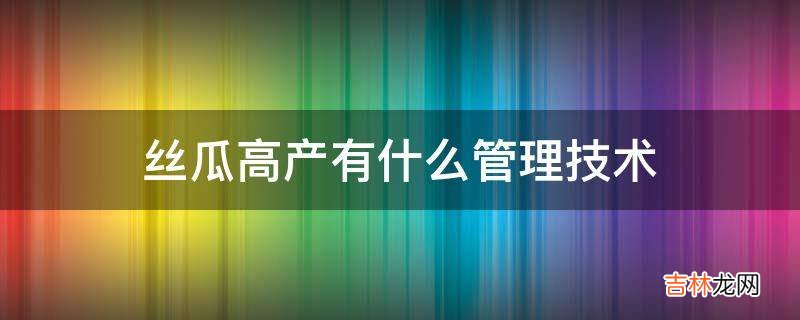 丝瓜高产有什么管理技术

吉林龙网